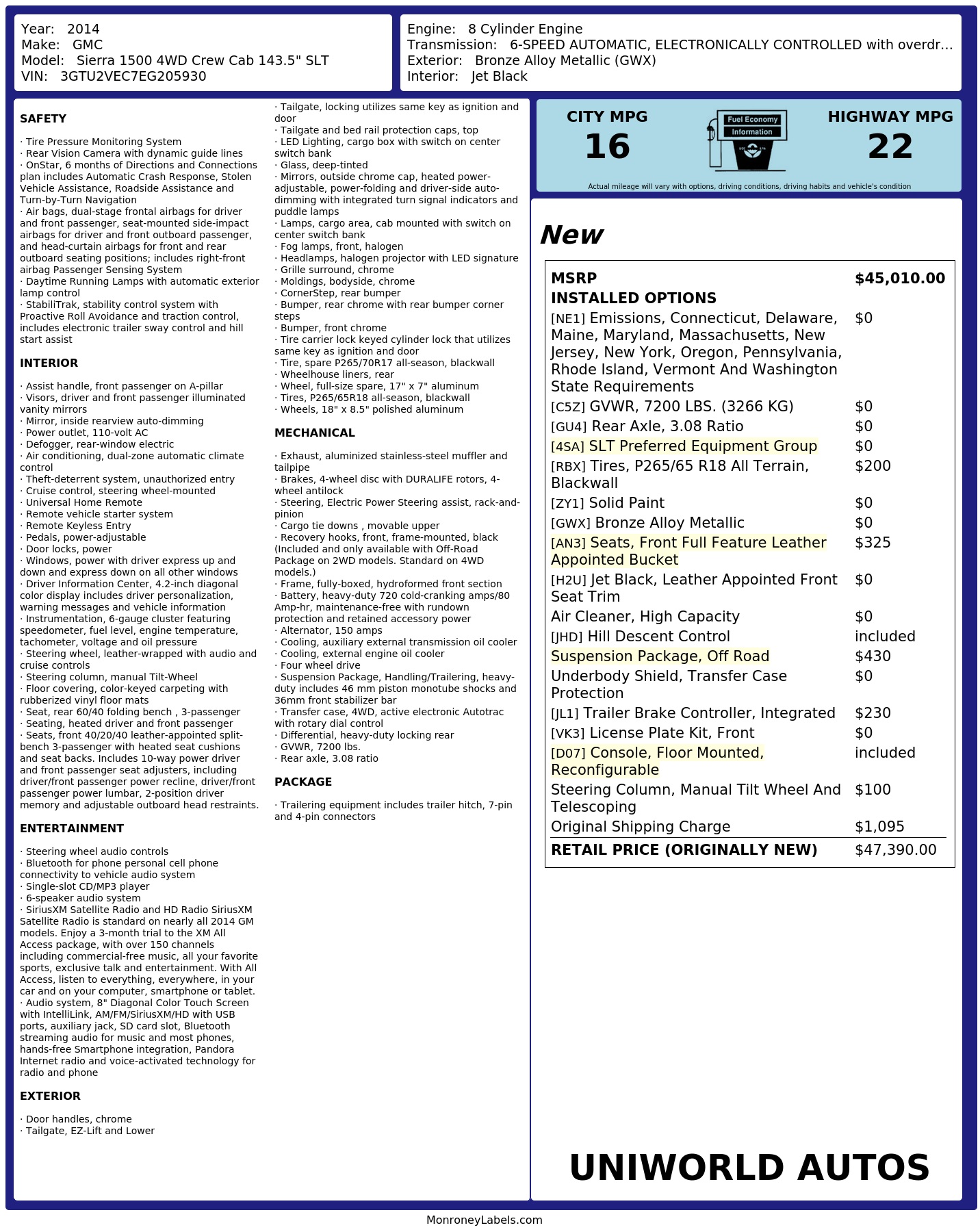 Year: 2014
Make: GMC
Model: Sierra 1500 4WD Crew Cab 143.5" SLT
VIN: 3GTU2VEC7EG205930

Engine: 8 Cylinder Engine
Transmission: 6-SPEED AUTOMATIC, ELECTRONICALLY CONTROLLED with overdr...
Exterior: Bronze Alloy Metallic (GWX)
Interior: Jet Black

SAFETY

· Tire Pressure Monitoring System
· Rear Vision Camera with dynamic guide lines
· OnStar, 6 months of Directions and Connections plan includes Automatic Crash Response, Stolen Vehicle Assistance, Roadside Assistance and Turn-by-Turn Navigation
· Air bags, dual-stage frontal airbags for driver and front passenger, seat-mounted side-impact airbags for driver and front outboard passenger, and head-curtain airbags for front and rear outboard seating positions; includes right-front airbag Passenger Sensing System
· Daytime Running Lamps with automatic exterior lamp control
· StabiliTrak, stability control system with Proactive Roll Avoidance and traction control, includes electronic trailer sway control and hill start assist

INTERIOR

· Assist handle, front passenger on A-pillar
· Visors, driver and front passenger illuminated vanity mirrors
· Mirror, inside rearview auto-dimming
· Power outlet, 110-volt AC
· Defogger, rear-window electric
· Air conditioning, dual-zone automatic climate control
· Theft-deterrent system, unauthorized entry
· Cruise control, steering wheel-mounted
· Universal Home Remote
· Remote vehicle starter system
· Remote Keyless Entry
· Pedals, power-adjustable
· Door locks, power
· Windows, power with driver express up and down and express down on all other windows
· Driver Information Center, 4.2-inch diagonal color display includes driver personalization, warning messages and vehicle information
· Instrumentation, 6-gauge cluster featuring speedometer, fuel level, engine temperature, tachometer, voltage and oil pressure
· Steering wheel, leather-wrapped with audio and cruise controls
· Steering column, manual Tilt-Wheel
· Floor covering, color-keyed carpeting with rubberized vinyl floor mats
· Seat, rear 60/40 folding bench , 3-passenger
· Seating, heated driver and front passenger
· Seats, front 40/20/40 leather-appointed split-bench 3-passenger with heated seat cushions and seat backs. Includes 10-way power driver and front passenger seat adjusters, including driver/front passenger power recline, driver/front passenger power lumbar, 2-position driver memory and adjustable outboard head restraints.

ENTERTAINMENT

· Steering wheel audio controls
· Bluetooth for phone personal cell phone connectivity to vehicle audio system
· Single-slot CD/MP3 player
· 6-speaker audio system
· SiriusXM Satellite Radio and HD Radio SiriusXM Satellite Radio is standard on nearly all 2014 GM models. Enjoy a 3-month trial to the XM All Access package, with over 150 channels including commercial-free music, all your favorite sports, exclusive talk and entertainment. With All Access, listen to everything, everywhere, in your car and on your computer, smartphone or tablet.
· Audio system, 8" Diagonal Color Touch Screen with IntelliLink, AM/FM/SiriusXM/HD with USB ports, auxiliary jack, SD card slot, Bluetooth streaming audio for music and most phones, hands-free Smartphone integration, Pandora Internet radio and voice-activated technology for radio and phone

EXTERIOR

· Door handles, chrome
· Tailgate, EZ-Lift and Lower
· Tailgate, locking utilizes same key as ignition and door
· Tailgate and bed rail protection caps, top
· LED Lighting, cargo box with switch on center switch bank
· Glass, deep-tinted
· Mirrors, outside chrome cap, heated power-adjustable, power-folding and driver-side auto-dimming with integrated turn signal indicators and puddle lamps
· Lamps, cargo area, cab mounted with switch on center switch bank
· Fog lamps, front, halogen
· Headlamps, halogen projector with LED signature
· Grille surround, chrome
· Moldings, bodyside, chrome
· CornerStep, rear bumper
· Bumper, rear chrome with rear bumper corner steps
· Bumper, front chrome
· Tire carrier lock keyed cylinder lock that utilizes same key as ignition and door
· Tire, spare P265/70R17 all-season, blackwall
· Wheelhouse liners, rear
· Wheel, full-size spare, 17" x 7" aluminum
· Tires, P265/65R18 all-season, blackwall
· Wheels, 18" x 8.5" polished aluminum

MECHANICAL

· Exhaust, aluminized stainless-steel muffler and tailpipe
· Brakes, 4-wheel disc with DURALIFE rotors, 4-wheel antilock
· Steering, Electric Power Steering assist, rack-and-pinion
· Cargo tie downs , movable upper
· Recovery hooks, front, frame-mounted, black (Included and only available with Off-Road Package on 2WD models. Standard on 4WD models.)
· Frame, fully-boxed, hydroformed front section
· Battery, heavy-duty 720 cold-cranking amps/80 Amp-hr, maintenance-free with rundown protection and retained accessory power
· Alternator, 150 amps
· Cooling, auxiliary external transmission oil cooler
· Cooling, external engine oil cooler
· Four wheel drive
· Suspension Package, Handling/Trailering, heavy-duty includes 46 mm piston monotube shocks and 36mm front stabilizer bar
· Transfer case, 4WD, active electronic Autotrac with rotary dial control
· Differential, heavy-duty locking rear
· GVWR, 7200 lbs.
· Rear axle, 3.08 ratio

PACKAGE

· Trailering equipment includes trailer hitch, 7-pin and 4-pin connectors

CITY MPG
16
Fuel Economy Information
HIGHWAY MPG
22
Actual mileage will vary with options, driving conditions, driving habits and vehicle's condition

New

| MSRP | $45,010.00 |
|---|---|
| INSTALLED OPTIONS | |
| [NE1] Emissions, Connecticut, Delaware, Maine, Maryland, Massachusetts, New Jersey, New York, Oregon, Pennsylvania, Rhode Island, Vermont And Washington State Requirements | $0 |
| [C5Z] GVWR, 7200 LBS. (3266 KG) | $0 |
| [GU4] Rear Axle, 3.08 Ratio | $0 |
| [4SA] SLT Preferred Equipment Group | $0 |
| [RBX] Tires, P265/65 R18 All Terrain, Blackwall | $200 |
| [ZY1] Solid Paint | $0 |
| [GWX] Bronze Alloy Metallic | $0 |
| [AN3] Seats, Front Full Feature Leather Appointed Bucket | $325 |
| [H2U] Jet Black, Leather Appointed Front Seat Trim | $0 |
| Air Cleaner, High Capacity | $0 |
| [JHD] Hill Descent Control | included |
| Suspension Package, Off Road | $430 |
| Underbody Shield, Transfer Case Protection | $0 |
| [JL1] Trailer Brake Controller, Integrated | $230 |
| [VK3] License Plate Kit, Front | $0 |
| [D07] Console, Floor Mounted, Reconfigurable | included |
| Steering Column, Manual Tilt Wheel And Telescoping | $100 |
| Original Shipping Charge | $1,095 |
| RETAIL PRICE (ORIGINALLY NEW) | $47,390.00 |

UNIWORLD AUTOS

MonroneyLabels.com